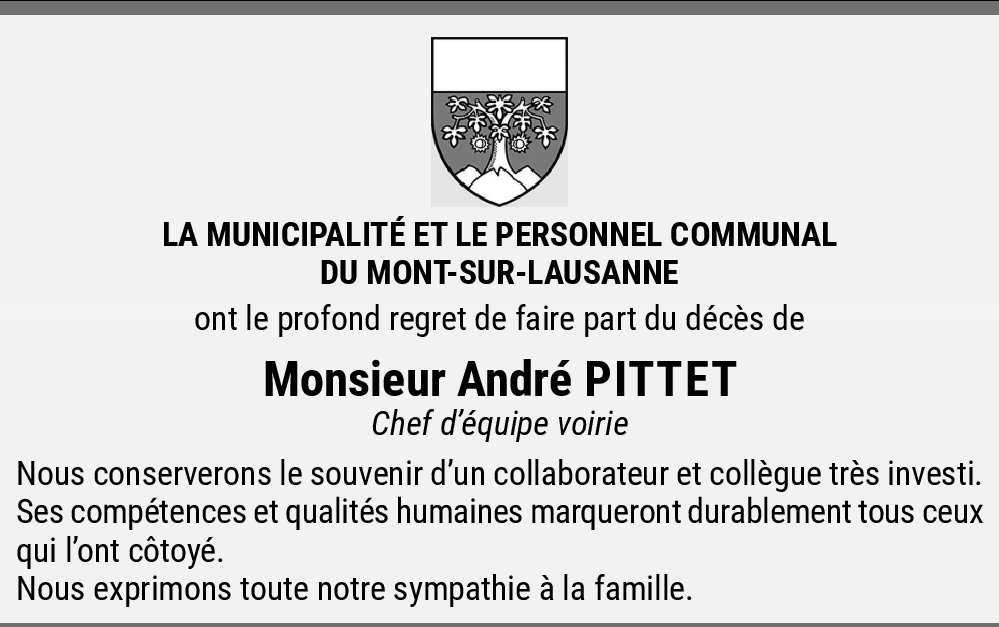 LA MUNICIPALITÉ ET LE PERSONNEL COMMUNAL
DU MONT-SUR-LAUSANNE

ont le profond regret de faire part du décès de

Monsieur André PITTET

Chef d'équipe voirie

Nous conserverons le souvenir d'un collaborateur et collègue très investi. Ses compétences et qualités humaines marqueront durablement tous ceux qui l'ont côtoyé.
Nous exprimons toute notre sympathie à la famille.